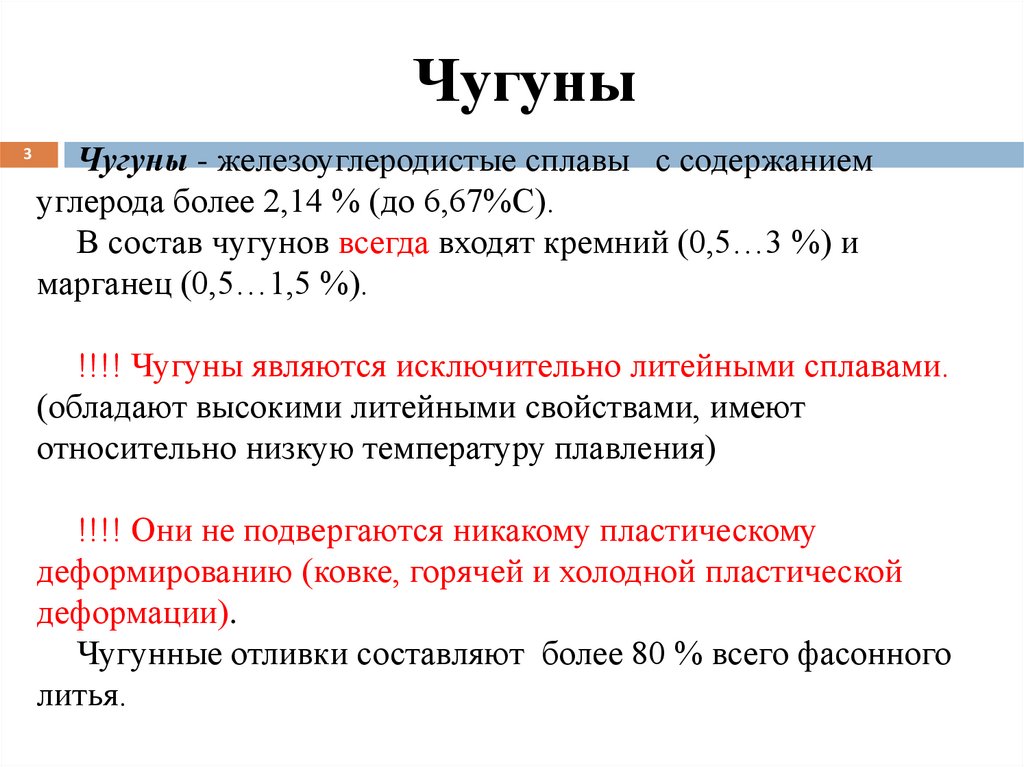 Чугуны

3

Чугуны - железоуглеродистые сплавы с содержанием углерода более 2,14 % (до 6,67%С).

В состав чугунов всегда входят кремний (0,5…3 %) и марганец (0,5…1,5 %).

!!!! Чугуны являются исключительно литейными сплавами. (обладают высокими литейными свойствами, имеют относительно низкую температуру плавления)

!!!! Они не подвергаются никакому пластическому деформированию (ковке, горячей и холодной пластической деформации).

Чугунные отливки составляют более 80 % всего фасонного литья.